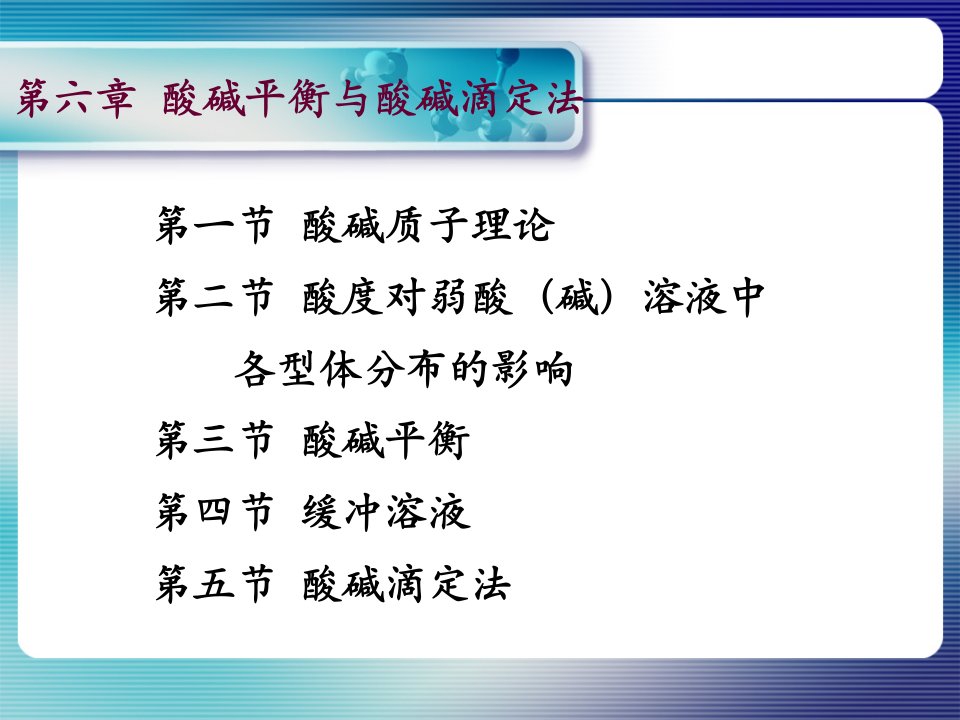 第六章 酸碱平衡与酸碱滴定法

第一节 酸碱质子理论

第二节 酸度对弱酸（碱）溶液中各型体分布的影响

第三节 酸碱平衡

第四节 缓冲溶液

第五节 酸碱滴定法